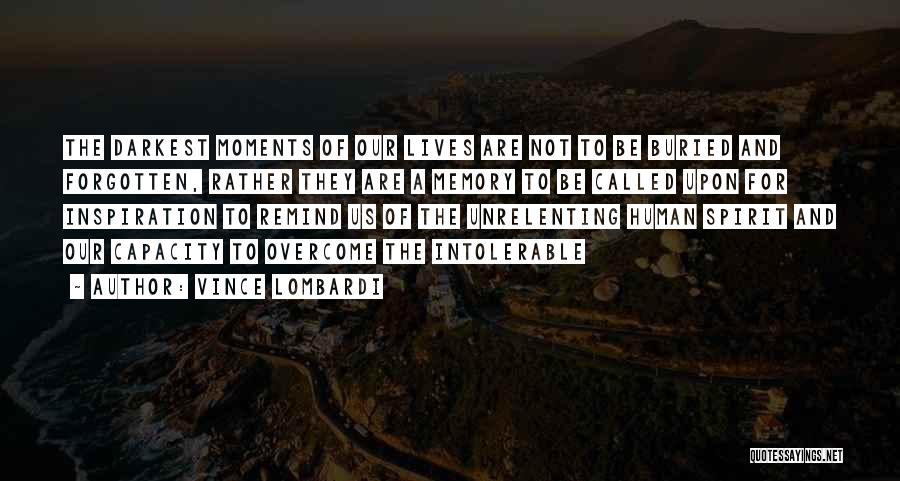 THE DARKEST MOMENTS OF OUR LIVES ARE NOT TO BE BURIED AND FORGOTTEN, RATHER THEY ARE A MEMORY TO BE CALLED UPON FOR INSPIRATION TO REMIND US OF THE UNRELENTING HUMAN SPIRIT AND OUR CAPACITY TO OVERCOME THE INTOLERABLE

- AUTHOR: VINCE LOMBARDI

QUOTESSAYINGS.NET